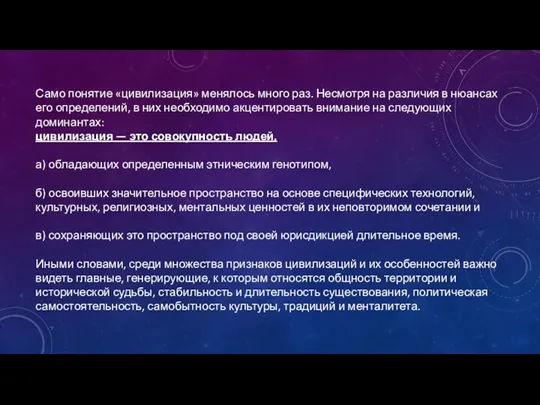 Само понятие «цивилизация» менялось много раз. Несмотря на различия в нюансах его определений, в них необходимо акцентировать внимание на следующих доминантах:
цивилизация — это совокупность людей,

а) обладающих определенным этническим генотипом,

б) освоивших значительное пространство на основе специфических технологий, культурных, религиозных, ментальных ценностей в их неповторимом сочетании и

в) сохраняющих это пространство под своей юрисдикцией длительное время.

Иными словами, среди множества признаков цивилизаций и их особенностей важно видеть главные, генерирующие, к которым относятся общность территории и исторической судьбы, стабильность и длительность существования, политическая самостоятельность, самобытность культуры, традиций и менталитета.